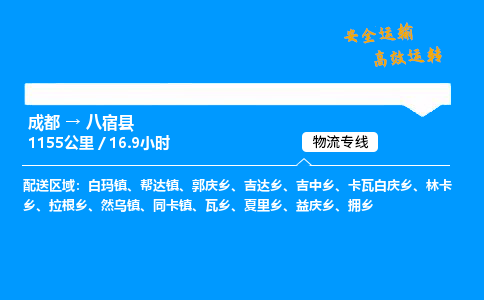 安全运输
高效运转

成都 → 八宿县
1155公里 / 16.9小时

物流专线

配送区域：白玛镇、帮达镇、郭庆乡、吉达乡、吉中乡、卡瓦白庆乡、林卡乡、拉根乡、然乌镇、同卡镇、瓦乡、夏里乡、益庆乡、拥乡